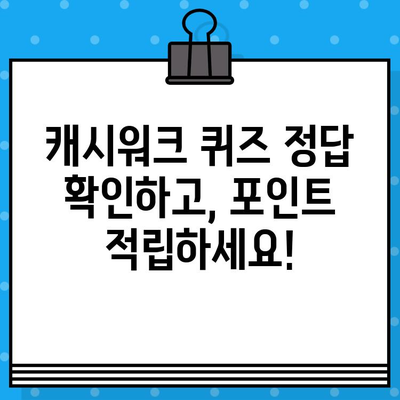 캐시워크 퀴즈 정답 확인하고, 포인트 적립하세요!